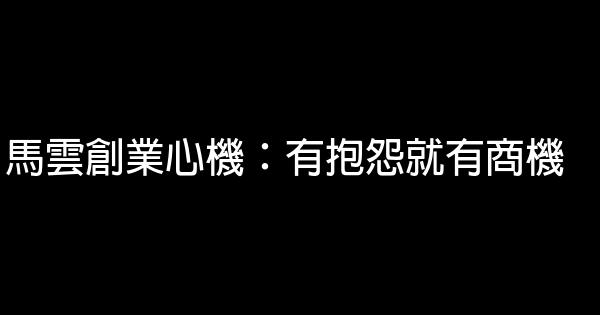 馬雲創業心機：有抱怨就有商機